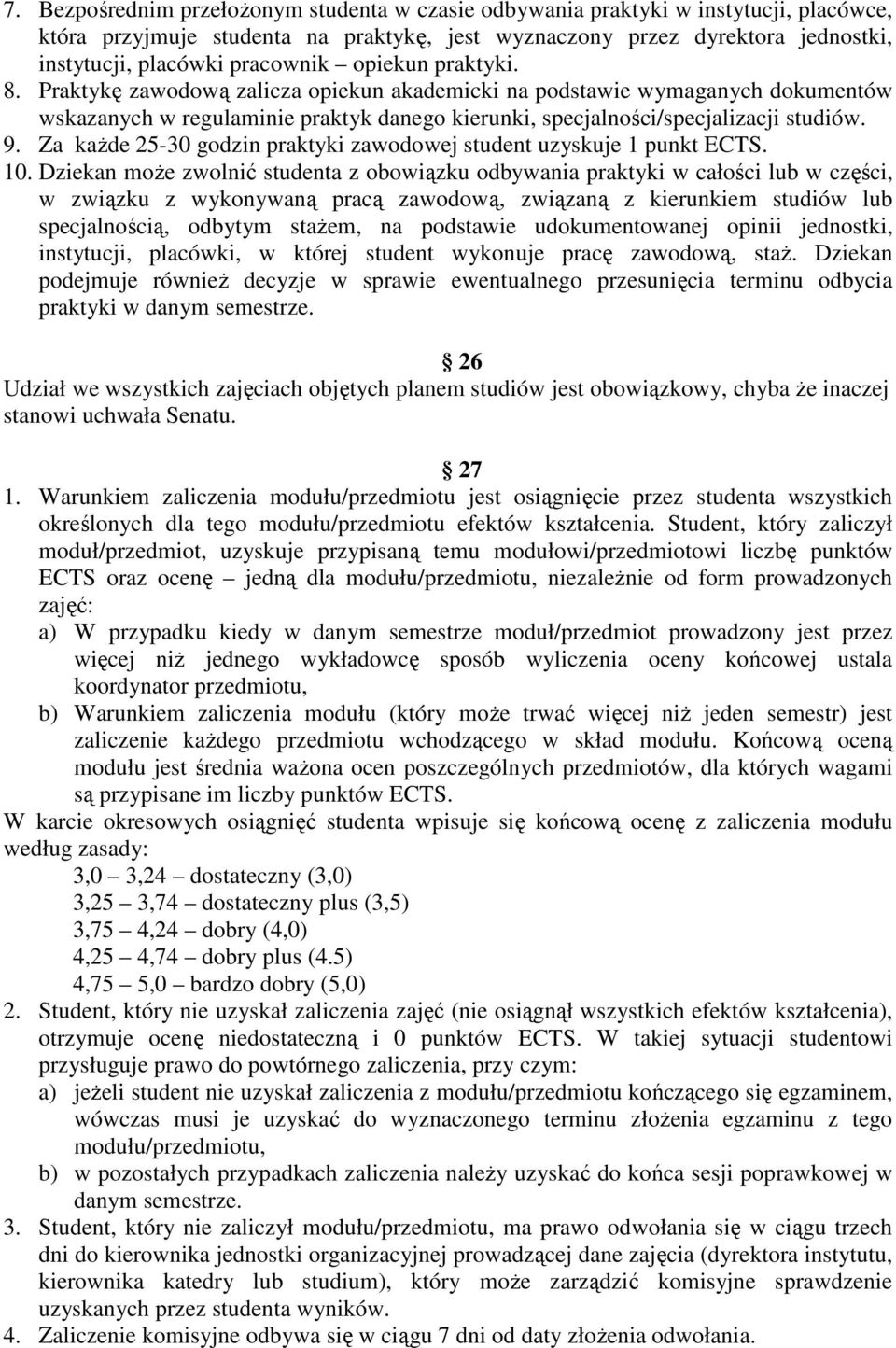 7. Bezpośrednim przełożonym studenta w czasie odbywania praktyki w instytucji, placówce, która przyjmuje studenta na praktykę, jest wyznaczony przez dyrektora jednostki, instytucji, placówki pracownik – opiekun praktyki.
8. Praktykę zawodową zalicza opiekun akademicki na podstawie wymaganych dokumentów wskazanych w regulaminie praktyk danego kierunki, specjalności/specjalizacji studiów.
9. Za każde 25-30 godzin praktyki zawodowej student uzyskuje 1 punkt ECTS.
10. Dziekan może zwolnić studenta z obowiązku odbywania praktyki w całości lub w części, w związku z wykonywaną pracą zawodową, związaną z kierunkiem studiów lub specjalnością, odbytym stażem, na podstawie udokumentowanej opinii jednostki, instytucji, placówki, w której student wykonuje pracę zawodową, staż. Dziekan podejmuje również decyzje w sprawie ewentualnego przesunięcia terminu odbycia praktyki w danym semestrze.

26
Udział we wszystkich zajęciach objętych planem studiów jest obowiązkowy, chyba że inaczej stanowi uchwała Senatu.

27
1. Warunkiem zaliczenia modułu/przedmiotu jest osiągnięcie przez studenta wszystkich określonych dla tego modułu/przedmiotu efektów kształcenia. Student, który zaliczył moduł/przedmiot, uzyskuje przypisaną temu modułowi/przedmiotowi liczbę punktów ECTS oraz ocenę – jedną dla modułu/przedmiotu, niezależnie od form prowadzonych zajęć:
a) W przypadku kiedy w danym semestrze moduł/przedmiot prowadzony jest przez więcej niż jednego wykładowcę sposób wyliczenia oceny końcowej ustala koordynator przedmiotu,
b) Warunkiem zaliczenia modułu (który może trwać więcej niż jeden semestr) jest zaliczenie każdego przedmiotu wchodzącego w skład modułu. Końcową oceną modułu jest średnia ważona ocen poszczególnych przedmiotów, dla których wagami są przypisane im liczby punktów ECTS.
W karcie okresowych osiągnięć studenta wpisuje się końcową ocenę z zaliczenia modułu według zasady:
3,0 – 3,24 – dostateczny (3,0)
3,25 – 3,74 – dostateczny plus (3,5)
3,75 – 4,24 – dobry (4,0)
4,25 – 4,74 – dobry plus (4.5)
4,75 – 5,0 – bardzo dobry (5,0)
2. Student, który nie uzyskał zaliczenia zajęć (nie osiągnął wszystkich efektów kształcenia), otrzymuje ocenę niedostateczną i 0 punktów ECTS. W takiej sytuacji studentowi przysługuje prawo do powtórnego zaliczenia, przy czym:
a) jeżeli student nie uzyskał zaliczenia z modułu/przedmiotu kończącego się egzaminem, wówczas musi je uzyskać do wyznaczonego terminu złożenia egzaminu z tego modułu/przedmiotu,
b) w pozostałych przypadkach zaliczenia należy uzyskać do końca sesji poprawkowej w danym semestrze.
3. Student, który nie zaliczył modułu/przedmiotu, ma prawo odwołania się w ciągu trzech dni do kierownika jednostki organizacyjnej prowadzącej dane zajęcia (dyrektora instytutu, kierownika katedry lub studium), który może zarządzić komisyjne sprawdzenie uzyskanych przez studenta wyników.
4. Zaliczenie komisyjne odbywa się w ciągu 7 dni od daty złożenia odwołania.